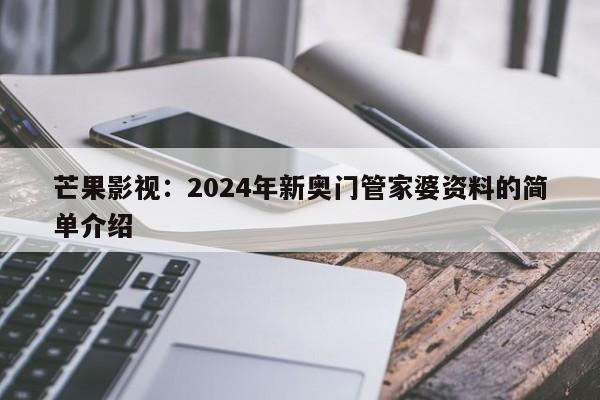 芒果影视：2024年新奥门管家婆资料的简单介绍